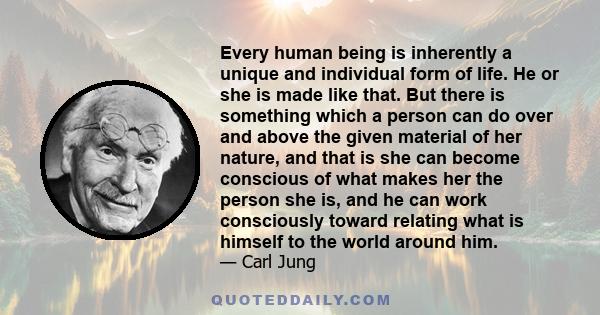 Every human being is inherently a unique and individual form of life. He or she is made like that. But there is something which a person can do over and above the given material of her nature, and that is she can become conscious of what makes her the person she is, and he can work consciously toward relating what is himself to the world around him.
— Carl Jung

QUOTEDDAILY.COM